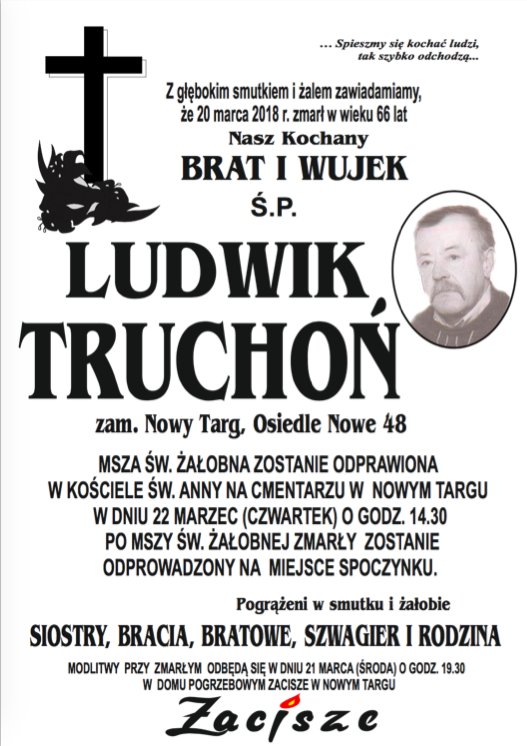 ... Spieszmy się kochać ludzi, tak szybko odchodzą...

Z głębokim smutkiem i żalem zawiadamiamy, że 20 marca 2018 r. zmarł w wieku 66 lat

Nasz Kochany

BRAT I WUJEK

Ś.P.

LUDWIK TRUCHOŃ

zam. Nowy Targ, Osiedle Nowe 48

MSZA ŚW. ŻAŁOBNA ZOSTANIE ODPRAWIONA W KOŚCIELE ŚW. ANNY NA CMENTARZU W NOWYM TARGU W DNIU 22 MARZEC (CZWARTEK) O GODZ. 14.30 PO MSZY ŚW. ŻAŁOBNEJ ZMARŁY ZOSTANIE ODPROWADZONY NA MIEJSCE SPOCZYNKU.

Pogrążeni w smutku i żałobie

SIOSTRY, BRACIA, BRATOWE, SZWAGIER I RODZINA

MODLITWY PRZY ZMARŁYM ODBĘDĄ SIĘ W DNIU 21 MARCA (ŚRODA) O GODZ. 19.30 W DOMU POGRZEBOWYM ZACISZE W NOWYM TARGU

Zacisze